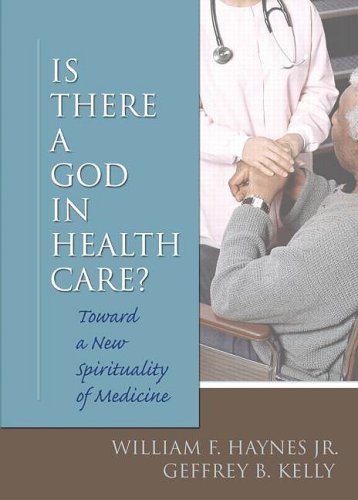 IS THERE A GOD IN HEALTH CARE?

Toward a New Spirituality of Medicine

WILLIAM F. HAYNES JR.
GEFFREY B. KELLY